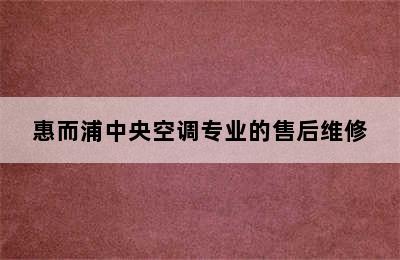 惠而浦中央空调专业的售后维修